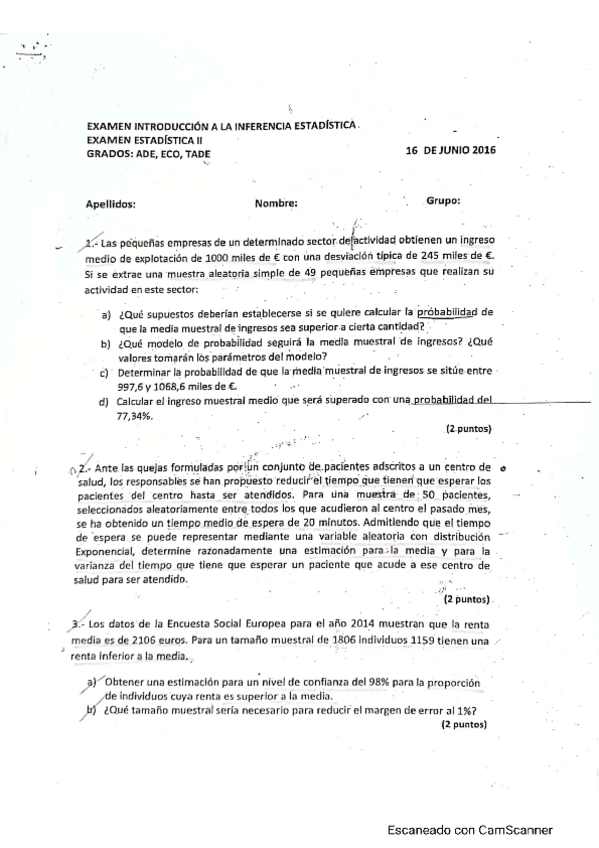 EXAMEN INTRODUCCIÓN A LA INFERENCIA ESTADÍSTICA
EXAMEN ESTADÍSTICA II
GRADOS: ADE, ECO, TADE

16 DE JUNIO 2016

Apellidos: Nombre: Grupo:

1.- Las pequeñas empresas de un determinado sector de actividad obtienen un ingreso medio de explotación de 1000 miles de € con una desviación típica de 245 miles de €. Si se extrae una muestra aleatoria simple de 49 pequeñas empresas que realizan su actividad en este sector:

a) ¿Qué supuestos deberían establecerse si se quiere calcular la probabilidad de que la media muestral de ingresos sea superior a cierta cantidad?
b) ¿Qué modelo de probabilidad seguirá la media muestral de ingresos? ¿Qué valores tomarán los parámetros del modelo?
c) Determinar la probabilidad de que la media muestral de ingresos se sitúe entre 997,6 y 1068,6 miles de €.
d) Calcular el ingreso muestral medio que será superado con una probabilidad del 77,34%.

(2 puntos)

2.- Ante las quejas formuladas por un conjunto de pacientes adscritos a un centro de salud, los responsables se han propuesto reducir el tiempo que tienen que esperar los pacientes del centro hasta ser atendidos. Para una muestra de 50 pacientes, seleccionados aleatoriamente entre todos los que acudieron al centro el pasado mes, se ha obtenido un tiempo medio de espera de 20 minutos. Admitiendo que el tiempo de espera se puede representar mediante una variable aleatoria con distribución Exponencial, determine razonadamente una estimación para la media y para la varianza del tiempo que tiene que esperar un paciente que acude a ese centro de salud para ser atendido.

(2 puntos)

3.- Los datos de la Encuesta Social Europea para el año 2014 muestran que la renta media es de 2106 euros. Para un tamaño muestral de 1806 individuos 1159 tienen una renta inferior a la media.

a) Obtener una estimación para un nivel de confianza del 98% para la proporción de individuos cuya renta es superior a la media.
b) ¿Qué tamaño muestral sería necesario para reducir el margen de error al 1%?

(2 puntos)

Escaneado con CamScanner